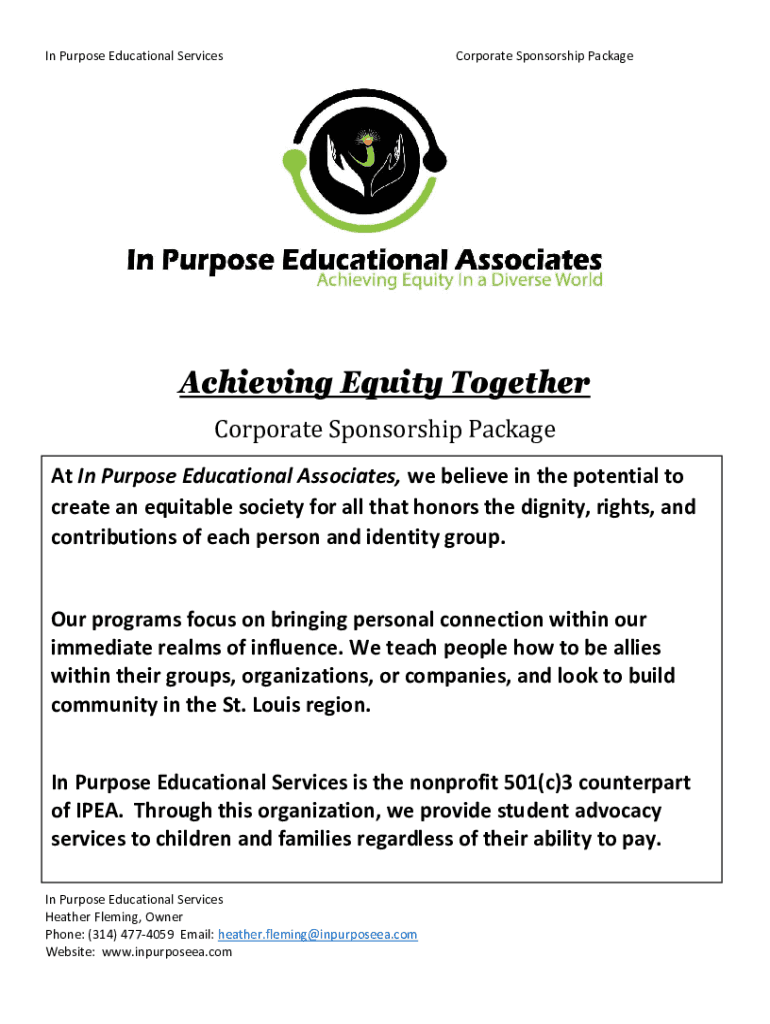 In Purpose Educational Services

Corporate Sponsorship Package

In Purpose Educational Associates
Achieving Equity In a Diverse World

Achieving Equity Together

Corporate Sponsorship Package

At In Purpose Educational Associates, we believe in the potential to create an equitable society for all that honors the dignity, rights, and contributions of each person and identity group.

Our programs focus on bringing personal connection within our immediate realms of influence. We teach people how to be allies within their groups, organizations, or companies, and look to build community in the St. Louis region.

In Purpose Educational Services is the nonprofit 501(c)3 counterpart of IPEA. Through this organization, we provide student advocacy services to children and families regardless of their ability to pay.

In Purpose Educational Services
Heather Fleming, Owner
Phone: (314) 477-4059 Email: heather.fleming@inpurposeea.com
Website: www.inpurposeea.com